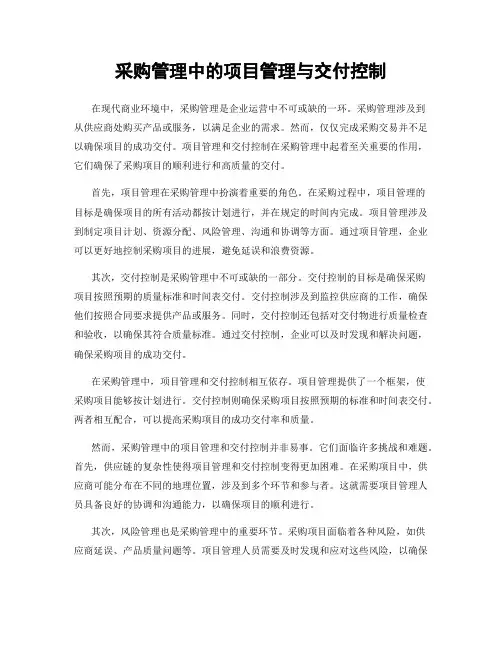 采购管理中的项目管理与交付控制

在现代商业环境中，采购管理是企业运营中不可或缺的一环。采购管理涉及到从供应商处购买产品或服务，以满足企业的需求。然而，仅仅完成采购交易并不足以确保项目的成功交付。项目管理和交付控制在采购管理中起着至关重要的作用，它们确保了采购项目的顺利进行和高质量的交付。

首先，项目管理在采购管理中扮演着重要的角色。在采购过程中，项目管理的目标是确保项目的所有活动都按计划进行，并在规定的时间内完成。项目管理涉及到制定项目计划、资源分配、风险管理、沟通和协调等方面。通过项目管理，企业可以更好地控制采购项目的进展，避免延误和浪费资源。

其次，交付控制是采购管理中不可或缺的一部分。交付控制的目标是确保采购项目按照预期的质量标准和时间表交付。交付控制涉及到监控供应商的工作，确保他们按照合同要求提供产品或服务。同时，交付控制还包括对交付物进行质量检查和验收，以确保其符合质量标准。通过交付控制，企业可以及时发现和解决问题，确保采购项目的成功交付。

在采购管理中，项目管理和交付控制相互依存。项目管理提供了一个框架，使采购项目能够按计划进行。交付控制则确保采购项目按照预期的标准和时间表交付。两者相互配合，可以提高采购项目的成功交付率和质量。

然而，采购管理中的项目管理和交付控制并非易事。它们面临许多挑战和难题。首先，供应链的复杂性使得项目管理和交付控制变得更加困难。在采购项目中，供应商可能分布在不同的地理位置，涉及到多个环节和参与者。这就需要项目管理人员具备良好的协调和沟通能力，以确保项目的顺利进行。

其次，风险管理也是采购管理中的重要环节。采购项目面临着各种风险，如供应商延误、产品质量问题等。项目管理人员需要及时发现和应对这些风险，以确保